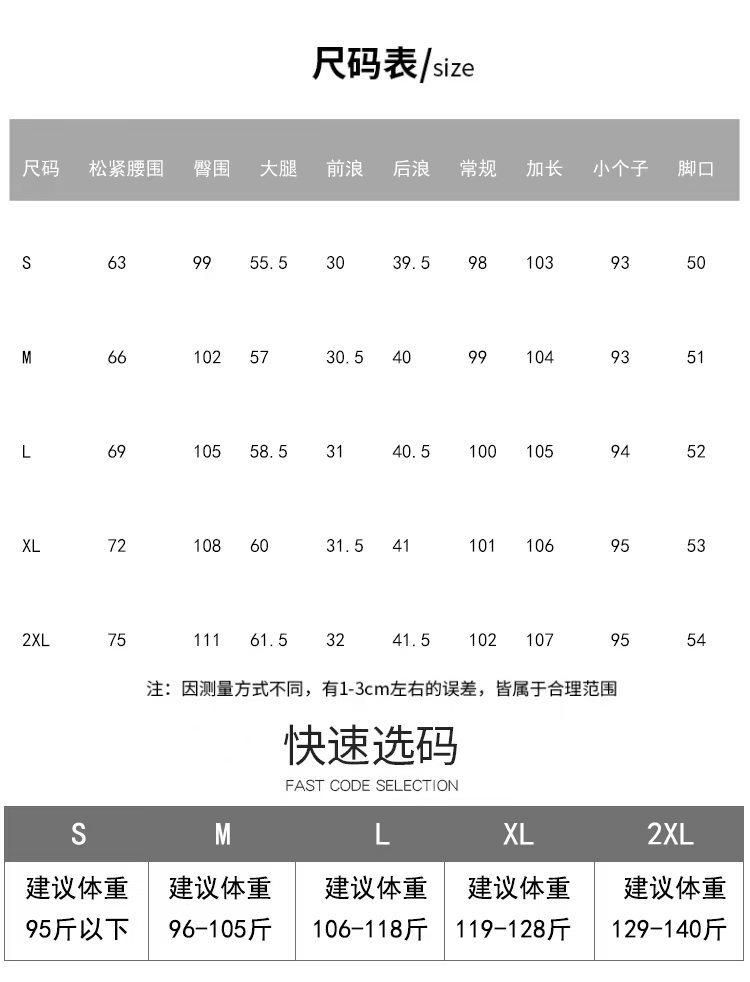 尺码表/size

| 尺码 | 松紧腰围 | 臀围 | 大腿 | 前浪 | 后浪 | 常规 | 加长 | 小个子 | 脚口 |
|---|---|---|---|---|---|---|---|---|---|
| S | 63 | 99 | 55.5 | 30 | 39.5 | 98 | 103 | 93 | 50 |
| M | 66 | 102 | 57 | 30.5 | 40 | 99 | 104 | 93 | 51 |
| L | 69 | 105 | 58.5 | 31 | 40.5 | 100 | 105 | 94 | 52 |
| XL | 72 | 108 | 60 | 31.5 | 41 | 101 | 106 | 95 | 53 |
| 2XL | 75 | 111 | 61.5 | 32 | 41.5 | 102 | 107 | 95 | 54 |

注：因测量方式不同，有1-3cm左右的误差，皆属于合理范围

快速选码
FAST CODE SELECTION

| S | M | L | XL | 2XL |
|---|---|---|---|---|
| 建议体重 95斤以下 | 建议体重 96-105斤 | 建议体重 106-118斤 | 建议体重 119-128斤 | 建议体重 129-140斤 |